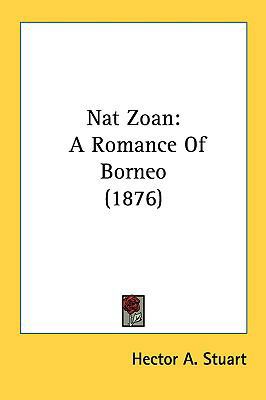 Nat Zoan:
A Romance Of Borneo
(1876)

Hector A. Stuart